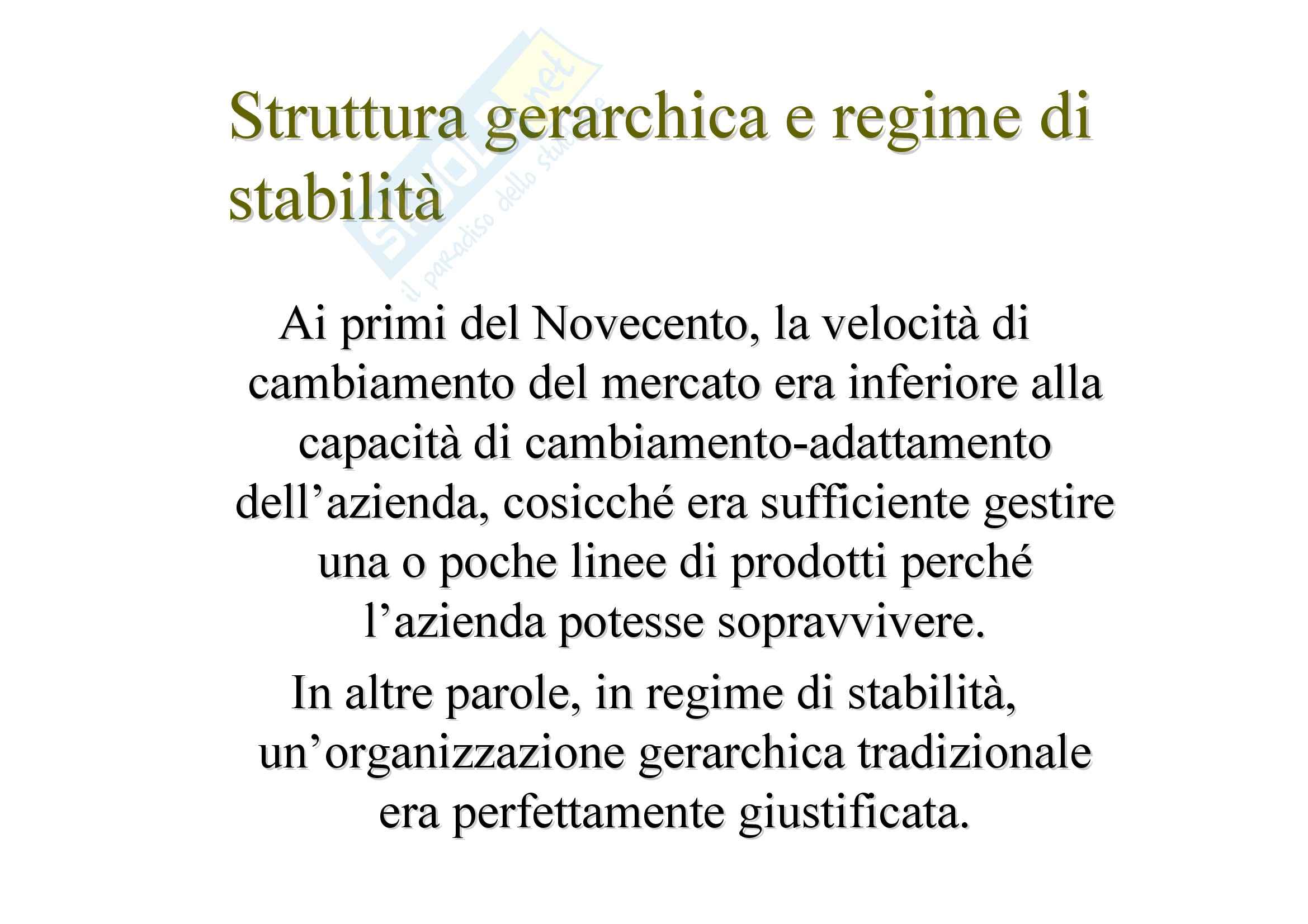 Skuola.net
il paradiso dello studente

Struttura gerarchica e regime di stabilità

Ai primi del Novecento, la velocità di cambiamento del mercato era inferiore alla capacità di cambiamento-adattamento dell'azienda, cosicché era sufficiente gestire una o poche linee di prodotti perché l'azienda potesse sopravvivere.

In altre parole, in regime di stabilità, un'organizzazione gerarchica tradizionale era perfettamente giustificata.